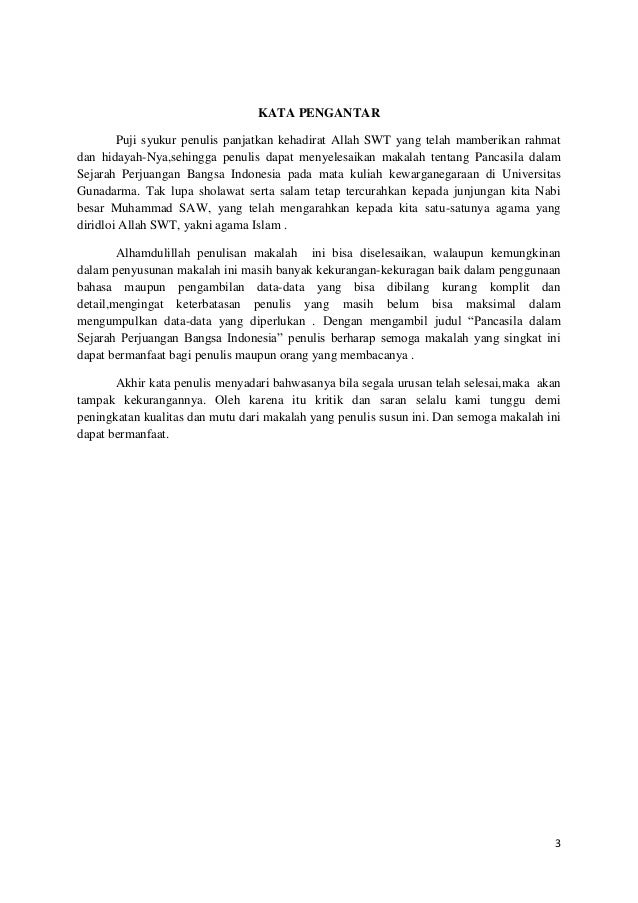 KATA PENGANTAR

Puji syukur penulis panjatkan kehadirat Allah SWT yang telah mamberikan rahmat dan hidayah-Nya,sehingga penulis dapat menyelesaikan makalah tentang Pancasila dalam Sejarah Perjuangan Bangsa Indonesia pada mata kuliah kewarganegaraan di Universitas Gunadarma. Tak lupa sholawat serta salam tetap tercurahkan kepada junjungan kita Nabi besar Muhammad SAW, yang telah mengarahkan kepada kita satu-satunya agama yang diridloi Allah SWT, yakni agama Islam .

Alhamdulillah penulisan makalah ini bisa diselesaikan, walaupun kemungkinan dalam penyusunan makalah ini masih banyak kekurangan-kekuragan baik dalam penggunaan bahasa maupun pengambilan data-data yang bisa dibilang kurang komplit dan detail,mengingat keterbatasan penulis yang masih belum bisa maksimal dalam mengumpulkan data-data yang diperlukan . Dengan mengambil judul “Pancasila dalam Sejarah Perjuangan Bangsa Indonesia” penulis berharap semoga makalah yang singkat ini dapat bermanfaat bagi penulis maupun orang yang membacanya .

Akhir kata penulis menyadari bahwasanya bila segala urusan telah selesai,maka akan tampak kekurangannya. Oleh karena itu kritik dan saran selalu kami tunggu demi peningkatan kualitas dan mutu dari makalah yang penulis susun ini. Dan semoga makalah ini dapat bermanfaat.

3